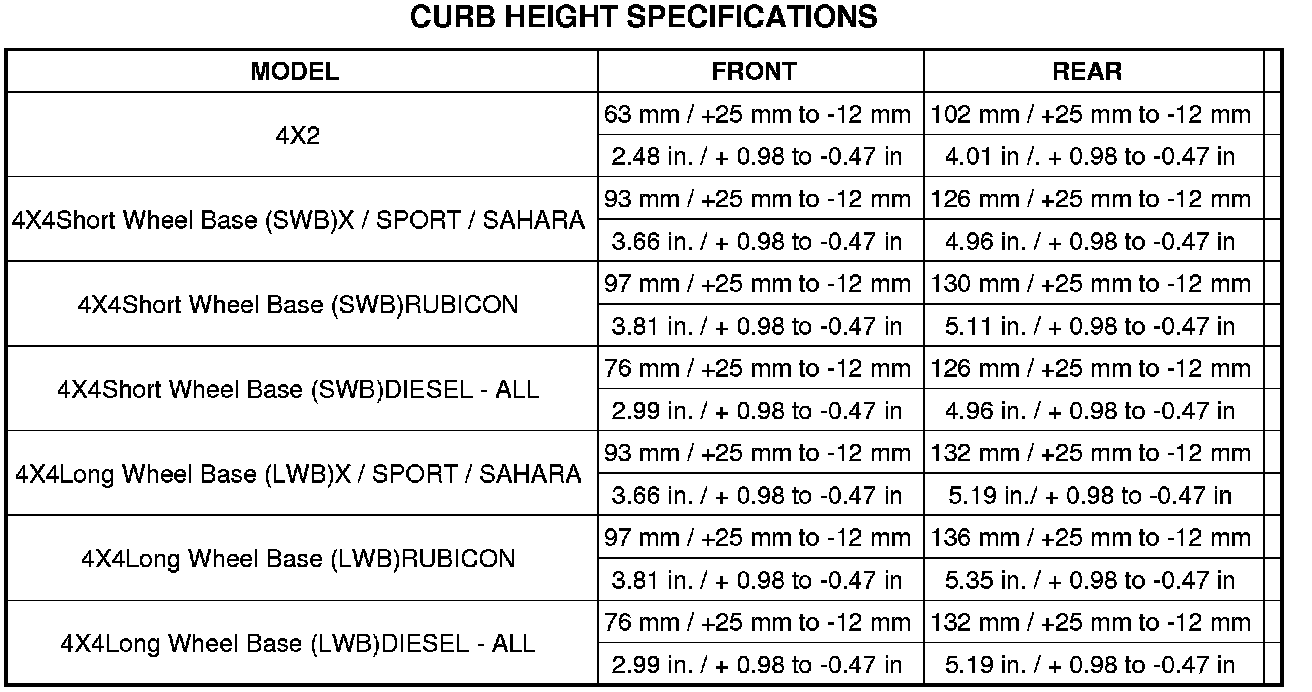 CURB HEIGHT SPECIFICATIONS

| MODEL | FRONT | REAR |
|---|---|---|
| 4X2 | 63 mm / +25 mm to -12 mm | 102 mm / +25 mm to -12 mm |
| | 2.48 in. / + 0.98 to -0.47 in | 4.01 in /. + 0.98 to -0.47 in |
| 4X4Short Wheel Base (SWB)X / SPORT / SAHARA | 93 mm / +25 mm to -12 mm | 126 mm / +25 mm to -12 mm |
| | 3.66 in. / + 0.98 to -0.47 in | 4.96 in. / + 0.98 to -0.47 in |
| 4X4Short Wheel Base (SWB)RUBICON | 97 mm / +25 mm to -12 mm | 130 mm / +25 mm to -12 mm |
| | 3.81 in. / + 0.98 to -0.47 in | 5.11 in. / + 0.98 to -0.47 in |
| 4X4Short Wheel Base (SWB)DIESEL - ALL | 76 mm / +25 mm to -12 mm | 126 mm / +25 mm to -12 mm |
| | 2.99 in. / + 0.98 to -0.47 in | 4.96 in. / + 0.98 to -0.47 in |
| 4X4Long Wheel Base (LWB)X / SPORT / SAHARA | 93 mm / +25 mm to -12 mm | 132 mm / +25 mm to -12 mm |
| | 3.66 in. / + 0.98 to -0.47 in | 5.19 in./ + 0.98 to -0.47 in |
| 4X4Long Wheel Base (LWB)RUBICON | 97 mm / +25 mm to -12 mm | 136 mm / +25 mm to -12 mm |
| | 3.81 in. / + 0.98 to -0.47 in | 5.35 in. / + 0.98 to -0.47 in |
| 4X4Long Wheel Base (LWB)DIESEL - ALL | 76 mm / +25 mm to -12 mm | 132 mm / +25 mm to -12 mm |
| | 2.99 in. / + 0.98 to -0.47 in | 5.19 in. / + 0.98 to -0.47 in |